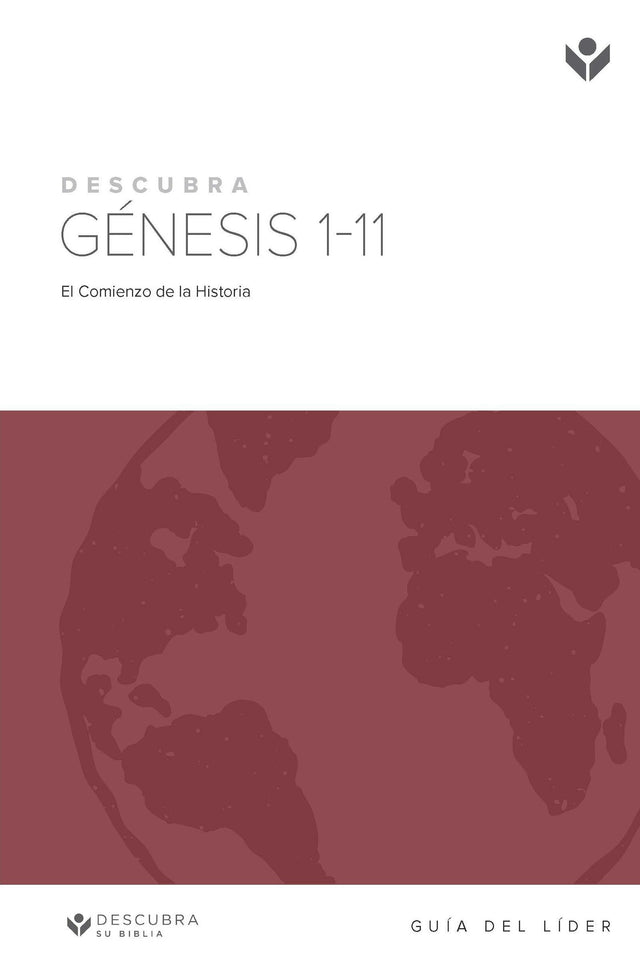 DESCUBRA
GÉNESIS 1-11

El Comienzo de la Historia

DESCUBRA
SU BIBLIA

GUÍA DEL LÍDER